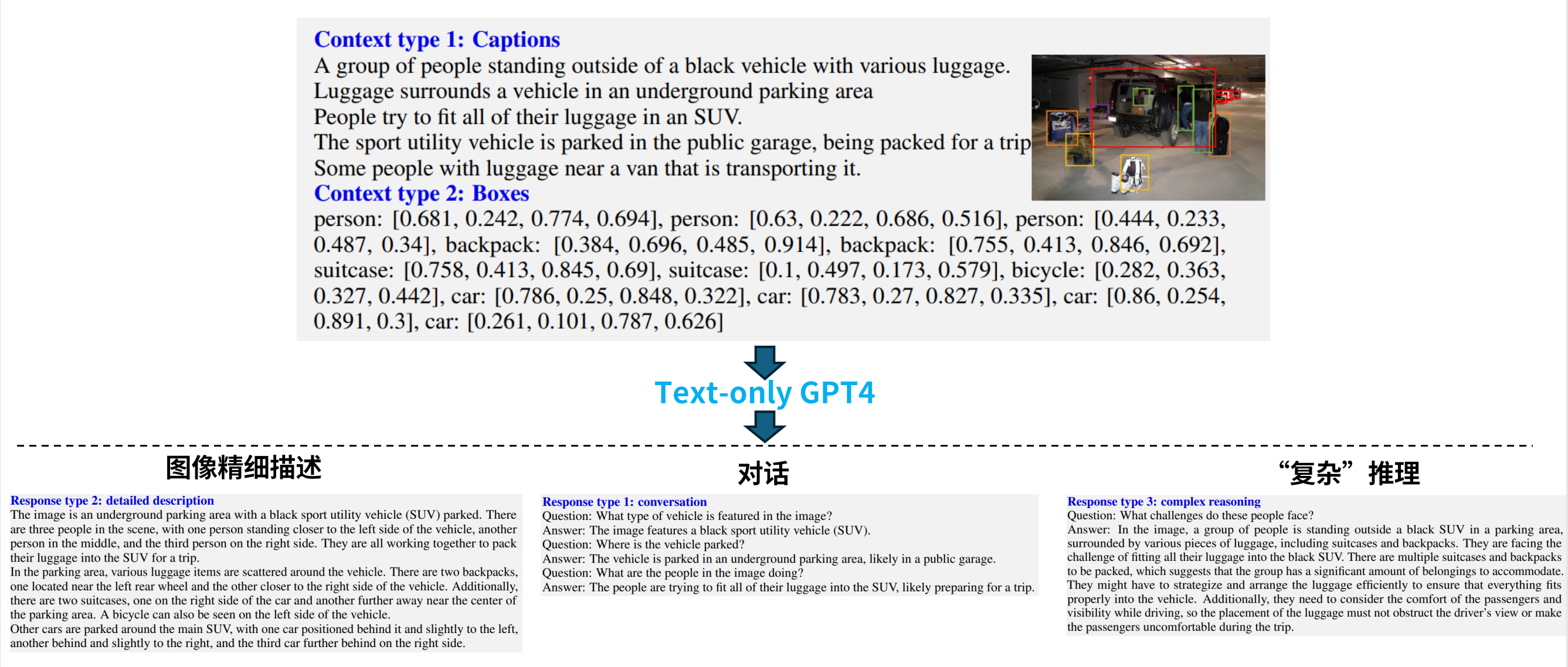 Context type 1: Captions
A group of people standing outside of a black vehicle with various luggage.
Luggage surrounds a vehicle in an underground parking area
People try to fit all of their luggage in an SUV.
The sport utility vehicle is parked in the public garage, being packed for a trip
Some people with luggage near a van that is transporting it.

Context type 2: Boxes
person: [0.681, 0.242, 0.774, 0.694], person: [0.63, 0.222, 0.686, 0.516], person: [0.444, 0.233, 0.487, 0.34], backpack: [0.384, 0.696, 0.485, 0.914], backpack: [0.755, 0.413, 0.846, 0.692], suitcase: [0.758, 0.413, 0.845, 0.69], suitcase: [0.1, 0.497, 0.173, 0.579], bicycle: [0.282, 0.363, 0.327, 0.442], car: [0.786, 0.25, 0.848, 0.322], car: [0.783, 0.27, 0.827, 0.335], car: [0.86, 0.254, 0.891, 0.3], car: [0.261, 0.101, 0.787, 0.626]

Text-only GPT4

图像精细描述

Response type 2: detailed description
The image is an underground parking area with a black sport utility vehicle (SUV) parked. There are three people in the scene, with one person standing closer to the left side of the vehicle, another person in the middle, and the third person on the right side. They are all working together to pack their luggage into the SUV for a trip.
In the parking area, various luggage items are scattered around the vehicle. There are two backpacks, one located near the left rear wheel and the other closer to the right side of the vehicle. Additionally, there are two suitcases, one on the right side of the car and another further away near the center of the parking area. A bicycle can also be seen on the left side of the vehicle.
Other cars are parked around the main SUV, with one car positioned behind it and slightly to the left, another behind and slightly to the right, and the third car further behind on the right side.

对话

Response type 1: conversation
Question: What type of vehicle is featured in the image?
Answer: The image features a black sport utility vehicle (SUV).
Question: Where is the vehicle parked?
Answer: The vehicle is parked in an underground parking area, likely in a public garage.
Question: What are the people in the image doing?
Answer: The people are trying to fit all of their luggage into the SUV, likely preparing for a trip.

“复杂”推理

Response type 3: complex reasoning
Question: What challenges do these people face?
Answer: In the image, a group of people is standing outside a black SUV in a parking area, surrounded by various pieces of luggage, including suitcases and backpacks. They are facing the challenge of fitting all their luggage into the black SUV. There are multiple suitcases and backpacks to be packed, which suggests that the group has a significant amount of belongings to accommodate. They might have to strategize and arrange the luggage efficiently to ensure that everything fits properly into the vehicle. Additionally, they need to consider the comfort of the passengers and visibility while driving, so the placement of the luggage must not obstruct the driver's view or make the passengers uncomfortable during the trip.